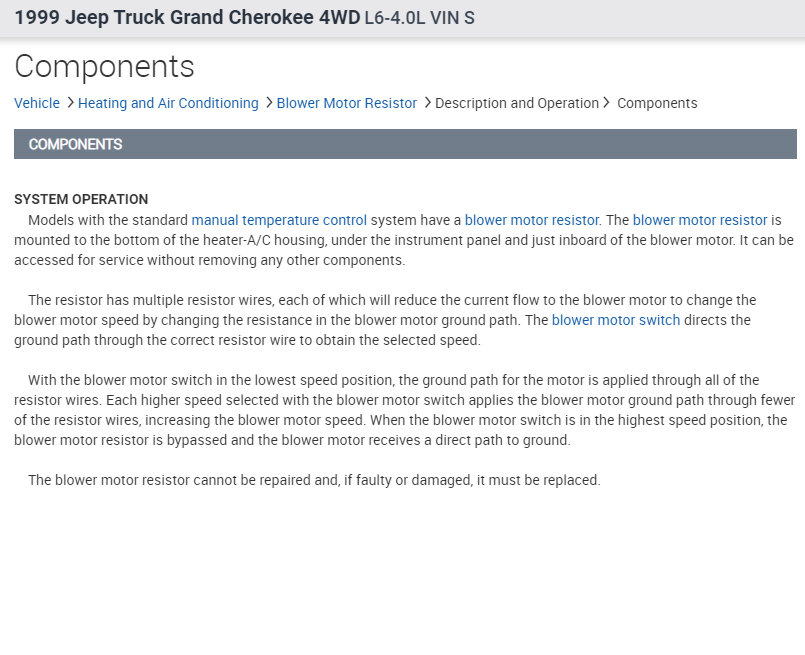 1999 Jeep Truck Grand Cherokee 4WD L6-4.0L VIN S

Components

Vehicle > Heating and Air Conditioning > Blower Motor Resistor > Description and Operation > Components

COMPONENTS

SYSTEM OPERATION
Models with the standard manual temperature control system have a blower motor resistor. The blower motor resistor is mounted to the bottom of the heater-A/C housing, under the instrument panel and just inboard of the blower motor. It can be accessed for service without removing any other components.

The resistor has multiple resistor wires, each of which will reduce the current flow to the blower motor to change the blower motor speed by changing the resistance in the blower motor ground path. The blower motor switch directs the ground path through the correct resistor wire to obtain the selected speed.

With the blower motor switch in the lowest speed position, the ground path for the motor is applied through all of the resistor wires. Each higher speed selected with the blower motor switch applies the blower motor ground path through fewer of the resistor wires, increasing the blower motor speed. When the blower motor switch is in the highest speed position, the blower motor resistor is bypassed and the blower motor receives a direct path to ground.

The blower motor resistor cannot be repaired and, if faulty or damaged, it must be replaced.